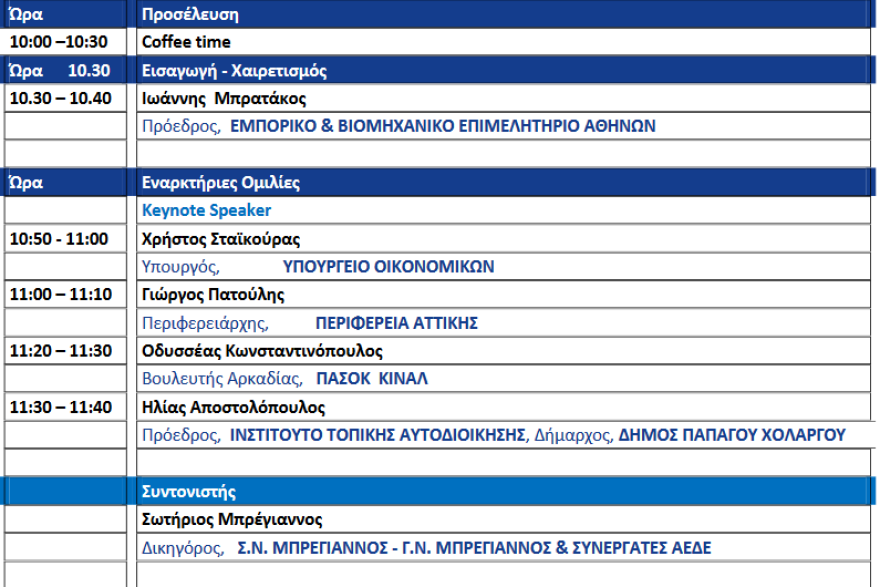 | Ώρα | Προσέλευση |
|---|---|
| 10:00 –10:30 | Coffee time |
| Ώρα 10.30 | Εισαγωγή - Χαιρετισμός |
| 10.30 – 10.40 | Ιωάννης Μπρατάκος |
| | Πρόεδρος, ΕΜΠΟΡΙΚΟ & ΒΙΟΜΗΧΑΝΙΚΟ ΕΠΙΜΕΛΗΤΗΡΙΟ ΑΘΗΝΩΝ |
| | |
| Ώρα | Εναρκτήριες Ομιλίες |
| | Keynote Speaker |
| 10:50 - 11:00 | Χρήστος Σταϊκούρας |
| | Υπουργός, ΥΠΟΥΡΓΕΙΟ ΟΙΚΟΝΟΜΙΚΩΝ |
| 11:00 – 11:10 | Γιώργος Πατούλης |
| | Περιφερειάρχης, ΠΕΡΙΦΕΡΕΙΑ ΑΤΤΙΚΗΣ |
| 11:20 – 11:30 | Οδυσσέας Κωνσταντινόπουλος |
| | Βουλευτής Αρκαδίας, ΠΑΣΟΚ ΚΙΝΑΛ |
| 11:30 – 11:40 | Ηλίας Αποστολόπουλος |
| | Πρόεδρος, ΙΝΣΤΙΤΟΥΤΟ ΤΟΠΙΚΗΣ ΑΥΤΟΔΙΟΙΚΗΣΗΣ, Δήμαρχος, ΔΗΜΟΣ ΠΑΠΑΓΟΥ ΧΟΛΑΡΓΟΥ |
| | |
| | Συντονιστής |
| | Σωτήριος Μπρέγιαννος |
| | Δικηγόρος, Σ.Ν. ΜΠΡΕΓΙΑΝΝΟΣ - Γ.Ν. ΜΠΡΕΓΙΑΝΝΟΣ & ΣΥΝΕΡΓΑΤΕΣ ΑΕΔΕ |
| | |